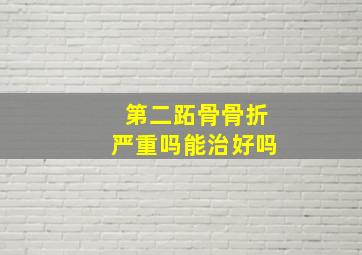 第二跖骨骨折
严重吗能治好吗